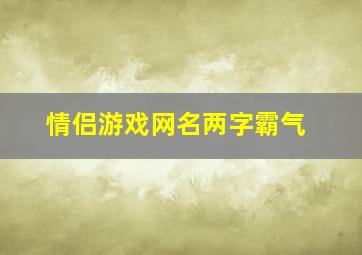 情侣游戏网名两字霸气